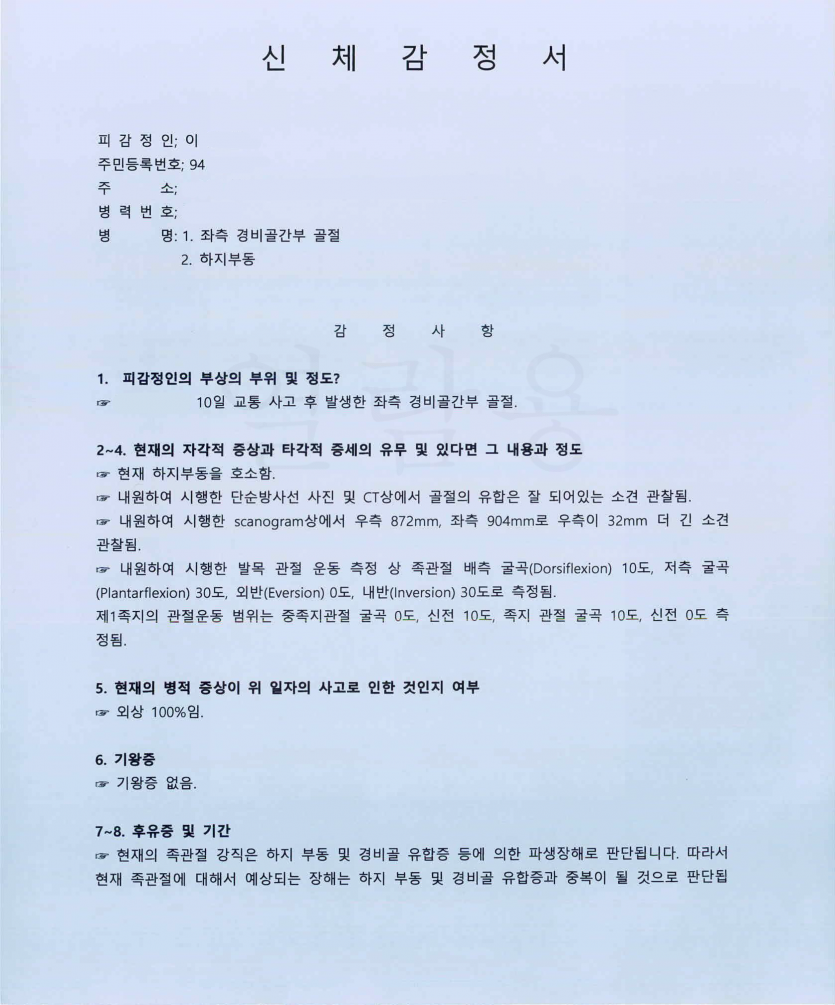 신 체 감 정 서

피 감 정 인; 이
주민등록번호; 94
주 소;
병 력 번 호;
병 명: 1. 좌측 경비골간부 골절
2. 하지부동

감 정 사 항

1. 피감정인의 부상의 부위 및 정도?
☞ 10일 교통 사고 후 발생한 좌측 경비골간부 골절.

2~4. 현재의 자각적 증상과 타각적 증세의 유무 및 있다면 그 내용과 정도
☞ 현재 하지부동을 호소함.
☞ 내원하여 시행한 단순방사선 사진 및 CT상에서 골절의 유합은 잘 되어있는 소견 관찰됨.
☞ 내원하여 시행한 scanogram상에서 우측 872mm, 좌측 904mm로 우측이 32mm 더 긴 소견 관찰됨.
☞ 내원하여 시행한 발목 관절 운동 측정 상 족관절 배측 굴곡(Dorsiflexion) 10도, 저측 굴곡(Plantarflexion) 30도, 외반(Eversion) 0도, 내반(Inversion) 30도로 측정됨.
제1족지의 관절운동 범위는 중족지관절 굴곡 0도, 신전 10도, 족지 관절 굴곡 10도, 신전 0도 측정됨.

5. 현재의 병적 증상이 위 일자의 사고로 인한 것인지 여부
☞ 외상 100%임.

6. 기왕증
☞ 기왕증 없음.

7~8. 후유증 및 기간
☞ 현재의 족관절 강직은 하지 부동 및 경비골 유합증 등에 의한 파생장해로 판단됩니다. 따라서 현재 족관절에 대해서 예상되는 장해는 하지 부동 및 경비골 유합증과 중복이 될 것으로 판단됩